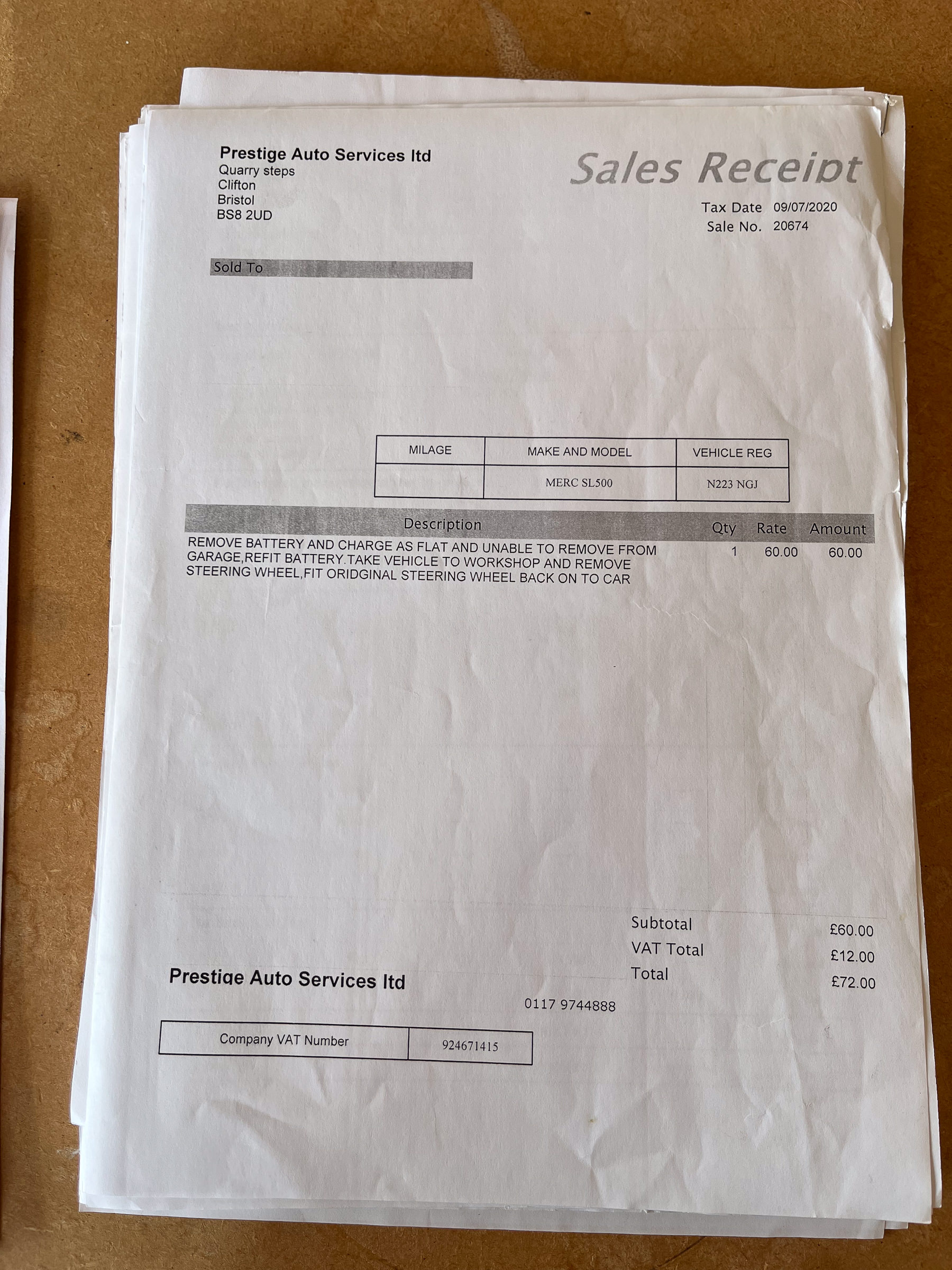 Prestige Auto Services ltd
Quarry steps
Clifton
Bristol
BS8 2UD

Sales Receipt

Tax Date 09/07/2020
Sale No. 20674

Sold To

| MILAGE | MAKE AND MODEL | VEHICLE REG |
|---|---|---|
|  | MERC SL500 | N223 NGJ |

| Description | Qty | Rate | Amount |
|---|---|---|---|
| REMOVE BATTERY AND CHARGE AS FLAT AND UNABLE TO REMOVE FROM GARAGE,REFIT BATTERY.TAKE VEHICLE TO WORKSHOP AND REMOVE STEERING WHEEL,FIT ORIDGINAL STEERING WHEEL BACK ON TO CAR | 1 | 60.00 | 60.00 |

Subtotal £60.00
VAT Total £12.00
Total £72.00

Prestige Auto Services ltd

0117 9744888

| Company VAT Number | 924671415 |
|---|---|